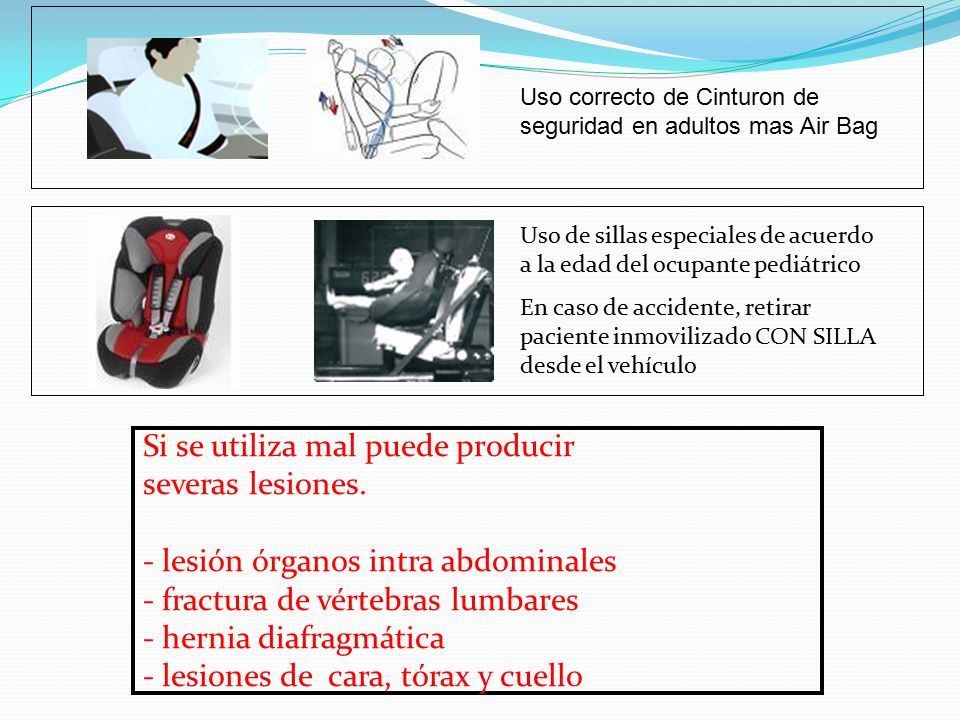 Uso correcto de Cinturon de seguridad en adultos mas Air Bag

Uso de sillas especiales de acuerdo a la edad del ocupante pediátrico

En caso de accidente, retirar paciente inmovilizado CON SILLA desde el vehículo

Si se utiliza mal puede producir severas lesiones.

- lesión órganos intra abdominales
- fractura de vértebras lumbares
- hernia diafragmática
- lesiones de cara, tórax y cuello